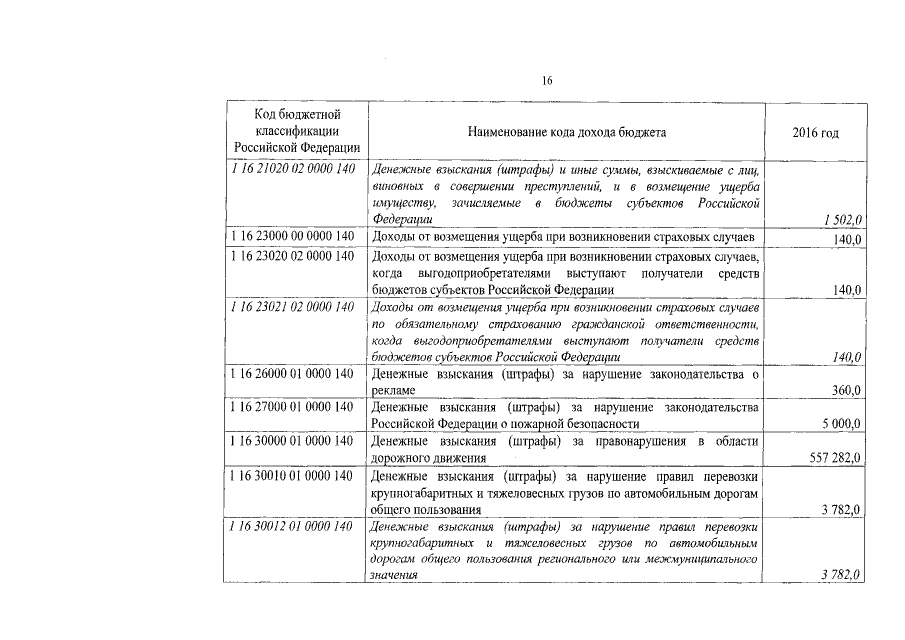 16

| Код бюджетной классификации Российской Федерации | Наименование кода дохода бюджета | 2016 год |
|---|---|---|
| 1 16 21020 02 0000 140 | Денежные взыскания (штрафы) и иные суммы, взыскиваемые с лиц, виновных в совершении преступлений, и в возмещение ущерба имуществу, зачисляемые в бюджеты субъектов Российской Федерации | 1 502,0 |
| 1 16 23000 00 0000 140 | Доходы от возмещения ущерба при возникновении страховых случаев | 140,0 |
| 1 16 23020 02 0000 140 | Доходы от возмещения ущерба при возникновении страховых случаев, когда выгодоприобретателями выступают получатели средств бюджетов субъектов Российской Федерации | 140,0 |
| 1 16 23021 02 0000 140 | Доходы от возмещения ущерба при возникновении страховых случаев по обязательному страхованию гражданской ответственности, когда выгодоприобретателями выступают получатели средств бюджетов субъектов Российской Федерации | 140,0 |
| 1 16 26000 01 0000 140 | Денежные взыскания (штрафы) за нарушение законодательства о рекламе | 360,0 |
| 1 16 27000 01 0000 140 | Денежные взыскания (штрафы) за нарушение законодательства Российской Федерации о пожарной безопасности | 5 000,0 |
| 1 16 30000 01 0000 140 | Денежные взыскания (штрафы) за правонарушения в области дорожного движения | 557 282,0 |
| 1 16 30010 01 0000 140 | Денежные взыскания (штрафы) за нарушение правил перевозки крупногабаритных и тяжеловесных грузов по автомобильным дорогам общего пользования | 3 782,0 |
| 1 16 30012 01 0000 140 | Денежные взыскания (штрафы) за нарушение правил перевозки крупногабаритных и тяжеловесных грузов по автомобильным дорогам общего пользования регионального или межмуниципального значения | 3 782,0 |